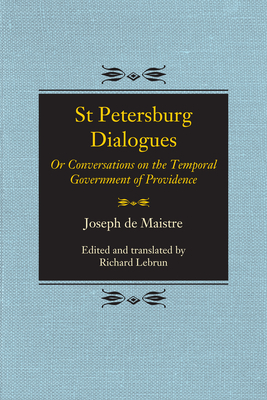 St Petersburg Dialogues

Or Conversations on the Temporal Government of Providence

Joseph de Maistre

Edited and translated by
Richard Lebrun